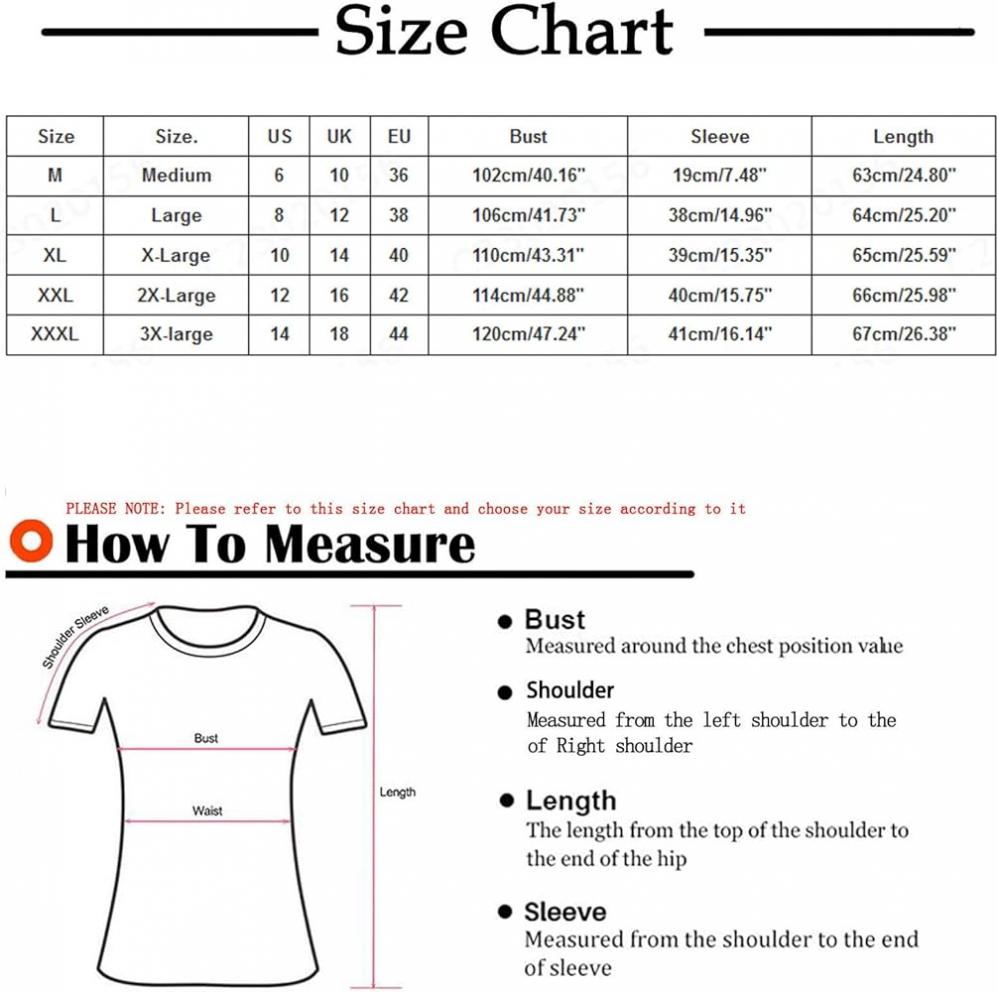 Size Chart

| Size | Size. | US | UK | EU | Bust | Sleeve | Length |
|---|---|---|---|---|---|---|---|
| M | Medium | 6 | 10 | 36 | 102cm/40.16" | 19cm/7.48" | 63cm/24.80" |
| L | Large | 8 | 12 | 38 | 106cm/41.73" | 38cm/14.96" | 64cm/25.20" |
| XL | X-Large | 10 | 14 | 40 | 110cm/43.31" | 39cm/15.35" | 65cm/25.59" |
| XXL | 2X-Large | 12 | 16 | 42 | 114cm/44.88" | 40cm/15.75" | 66cm/25.98" |
| XXXL | 3X-large | 14 | 18 | 44 | 120cm/47.24" | 41cm/16.14" | 67cm/26.38" |

PLEASE NOTE: Please refer to this size chart and choose your size according to it

How To Measure

Shoulder Sleeve

Bust

Waist

Length

Bust
Measured around the chest position value

Shoulder
Measured from the left shoulder to the of Right shoulder

Length
The length from the top of the shoulder to the end of the hip

Sleeve
Measured from the shoulder to the end of sleeve